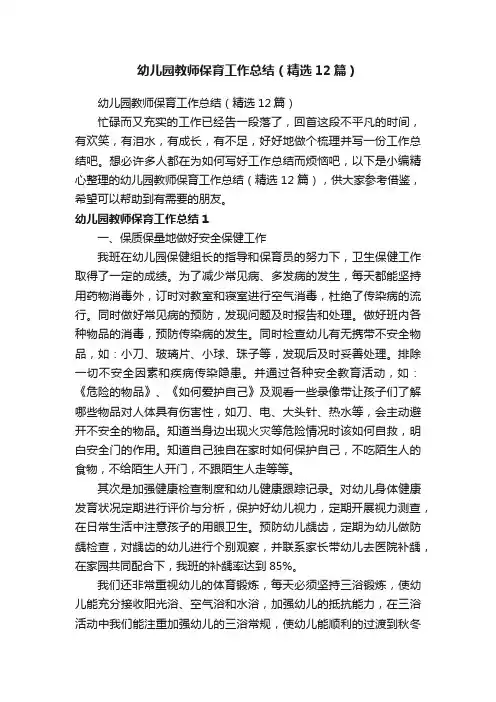 幼儿园教师保育工作总结（精选12篇）

幼儿园教师保育工作总结（精选12篇）

忙碌而又充实的工作已经告一段落了，回首这段不平凡的时间，有欢笑，有泪水，有成长，有不足，好好地做个梳理并写一份工作总结吧。想必许多人都在为如何写好工作总结而烦恼吧，以下是小编精心整理的幼儿园教师保育工作总结（精选12篇），供大家参考借鉴，希望可以帮助到有需要的朋友。

幼儿园教师保育工作总结1

一、保质保量地做好安全保健工作

我班在幼儿园保健组长的指导和保育员的努力下，卫生保健工作取得了一定的成绩。为了减少常见病、多发病的发生，每天都能坚持用药物消毒外，订时对教室和寝室进行空气消毒，杜绝了传染病的流行。同时做好常见病的预防，发现问题及时报告和处理。做好班内各种物品的消毒，预防传染病的发生。同时检查幼儿有无携带不安全物品，如：小刀、玻璃片、小球、珠子等，发现后及时妥善处理。排除一切不安全因素和疾病传染隐患。并通过各种安全教育活动，如：《危险的物品》、《如何爱护自己》及观看一些录像带让孩子们了解哪些物品对人体具有伤害性，如刀、电、大头针、热水等，会主动避开不安全的物品。知道当身边出现火灾等危险情况时该如何自救，明白安全门的作用。知道自己独自在家时如何保护自己，不吃陌生人的食物，不给陌生人开门，不跟陌生人走等等。

其次是加强健康检查制度和幼儿健康跟踪记录。对幼儿身体健康发育状况定期进行评价与分析，保护好幼儿视力，定期开展视力测查，在日常生活中注意孩子的用眼卫生。预防幼儿龋齿，定期为幼儿做防龋检查，对龋齿的幼儿进行个别观察，并联系家长带幼儿去医院补龋，在家园共同配合下，我班的补龋率达到85%。

我们还非常重视幼儿的体育锻炼，每天必须坚持三浴锻炼，使幼儿能充分接收阳光浴、空气浴和水浴，加强幼儿的抵抗能力，在三浴活动中我们能注重加强幼儿的三浴常规，使幼儿能顺利的过渡到秋冬